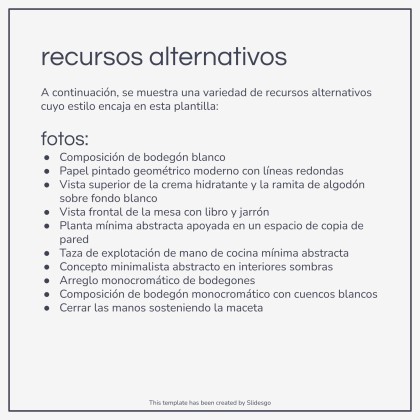 recursos alternativos

A continuación, se muestra una variedad de recursos alternativos cuyo estilo encaja en esta plantilla:

fotos:

- Composición de bodegón blanco
- Papel pintado geométrico moderno con líneas redondas
- Vista superior de la crema hidratante y la ramita de algodón sobre fondo blanco
- Vista frontal de la mesa con libro y jarrón
- Planta mínima abstracta apoyada en un espacio de copia de pared
- Taza de explotación de mano de cocina mínima abstracta
- Concepto minimalista abstracto en interiores sombras
- Arreglo monocromático de bodegones
- Composición de bodegón monocromático con cuencos blancos
- Cerrar las manos sosteniendo la maceta

This template has been created by Slidesgo